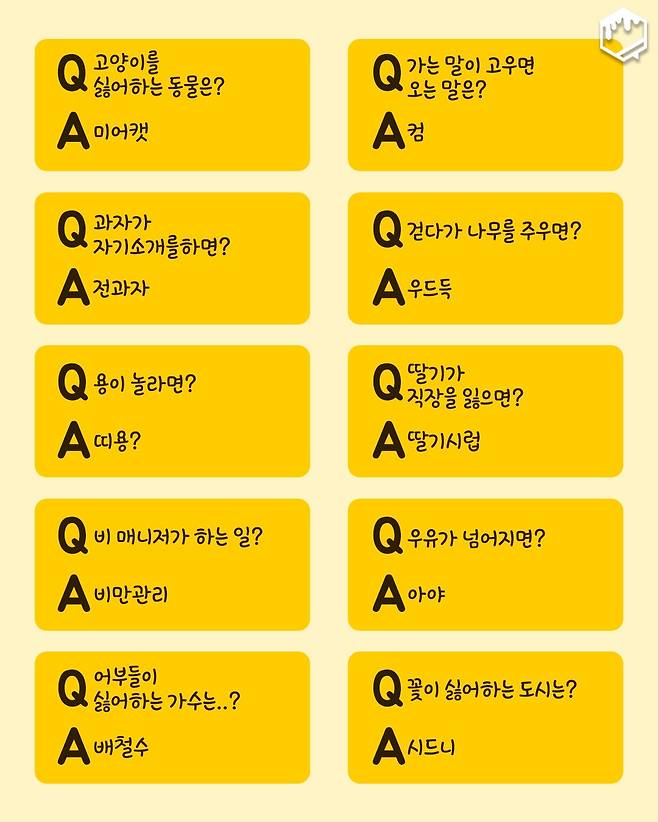 Q 고양이를 싫어하는 동물은?

A 미어캣

Q 과자가 자기소개를하면?

A 전과자

Q 용이 놀라면?

A 띠용?

Q 비 매니저가 하는 일?

A 비만관리

Q 어부들이 싫어하는 가수는..?

A 배철수

Q 가는 말이 고우면 오는 말은?

A 컴

Q 걷다가 나무를 주우면?

A 우드득

Q 딸기가 직장을 잃으면?

A 딸기시럽

Q 우유가 넘어지면?

A 아야

Q 꽃이 싫어하는 도시는?

A 시드니